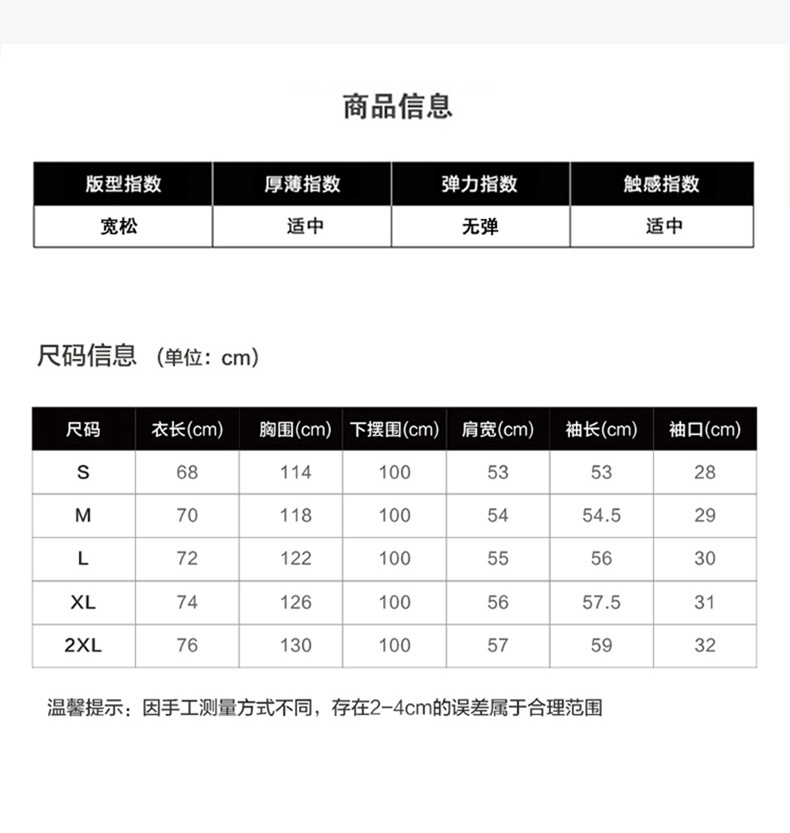 商品信息

| 版型指数 | 厚薄指数 | 弹力指数 | 触感指数 |
|---|---|---|---|
| 宽松 | 适中 | 无弹 | 适中 |

尺码信息 （单位：cm）

| 尺码 | 衣长(cm) | 胸围(cm) | 下摆围(cm) | 肩宽(cm) | 袖长(cm) | 袖口(cm) |
|---|---|---|---|---|---|---|
| S | 68 | 114 | 100 | 53 | 53 | 28 |
| M | 70 | 118 | 100 | 54 | 54.5 | 29 |
| L | 72 | 122 | 100 | 55 | 56 | 30 |
| XL | 74 | 126 | 100 | 56 | 57.5 | 31 |
| 2XL | 76 | 130 | 100 | 57 | 59 | 32 |

温馨提示：因手工测量方式不同，存在2-4cm的误差属于合理范围